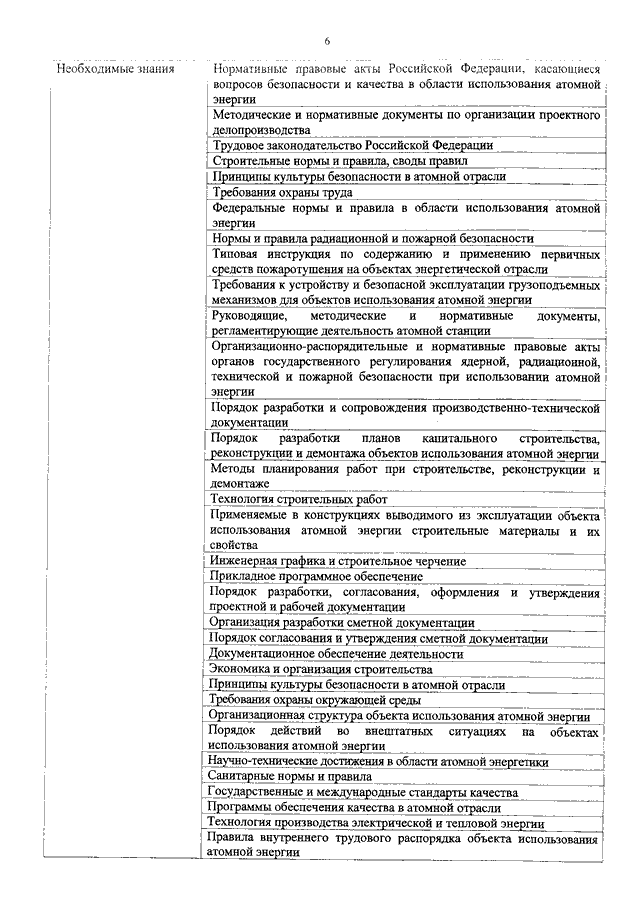 6

| Необходимые знания | Нормативные правовые акты Российской Федерации, касающиеся вопросов безопасности и качества в области использования атомной энергии |
|---|---|
| | Методические и нормативные документы по организации проектного делопроизводства |
| | Трудовое законодательство Российской Федерации |
| | Строительные нормы и правила, своды правил |
| | Принципы культуры безопасности в атомной отрасли |
| | Требования охраны труда |
| | Федеральные нормы и правила в области использования атомной энергии |
| | Нормы и правила радиационной и пожарной безопасности |
| | Типовая инструкция по содержанию и применению первичных средств пожаротушения на объектах энергетической отрасли |
| | Требования к устройству и безопасной эксплуатации грузоподъемных механизмов для объектов использования атомной энергии |
| | Руководящие, методические и нормативные документы, регламентирующие деятельность атомной станции |
| | Организационно-распорядительные и нормативные правовые акты органов государственного регулирования ядерной, радиационной, технической и пожарной безопасности при использовании атомной энергии |
| | Порядок разработки и сопровождения производственно-технической документации |
| | Порядок разработки планов капитального строительства, реконструкции и демонтажа объектов использования атомной энергии |
| | Методы планирования работ при строительстве, реконструкции и демонтаже |
| | Технология строительных работ |
| | Применяемые в конструкциях выводимого из эксплуатации объекта использования атомной энергии строительные материалы и их свойства |
| | Инженерная графика и строительное черчение |
| | Прикладное программное обеспечение |
| | Порядок разработки, согласования, оформления и утверждения проектной и рабочей документации |
| | Организация разработки сметной документации |
| | Порядок согласования и утверждения сметной документации |
| | Документационное обеспечение деятельности |
| | Экономика и организация строительства |
| | Принципы культуры безопасности в атомной отрасли |
| | Требования охраны окружающей среды |
| | Организационная структура объекта использования атомной энергии |
| | Порядок действий во внештатных ситуациях на объектах использования атомной энергии |
| | Научно-технические достижения в области атомной энергетики |
| | Санитарные нормы и правила |
| | Государственные и международные стандарты качества |
| | Программы обеспечения качества в атомной отрасли |
| | Технология производства электрической и тепловой энергии |
| | Правила внутреннего трудового распорядка объекта использования атомной энергии |